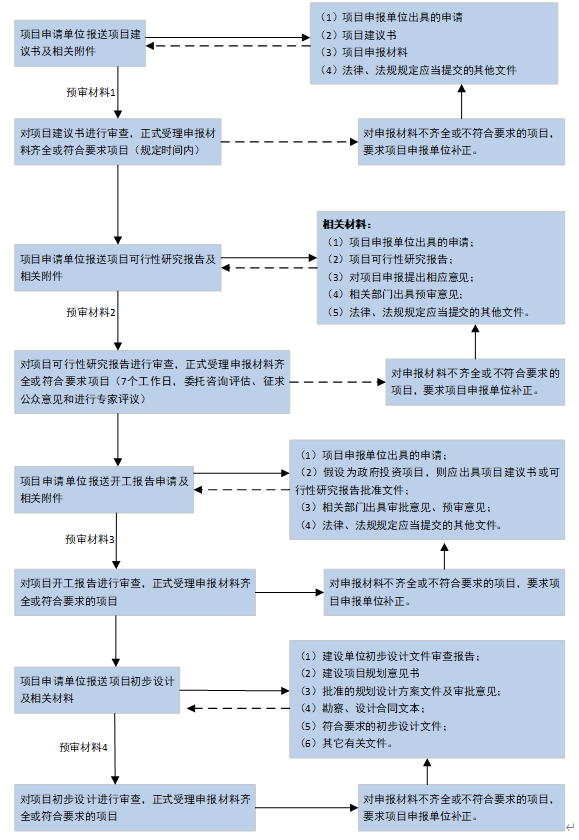 项目申请单位报送项目建议书及相关附件

（1）项目申报单位出具的申请
（2）项目建议书
（3）项目申报材料
（4）法律、法规规定应当提交的其他文件

预审材料1

对项目建议书进行审查，正式受理申报材料齐全或符合要求项目（规定时间内）

对申报材料不齐全或不符合要求的项目，要求项目申报单位补正。

项目申请单位报送项目可行性研究报告及相关附件

相关材料：
（1）项目申报单位出具的申请；
（2）项目可行性研究报告；
（3）对项目申报提出相应意见；
（4）相关部门出具预审意见；
（5）法律、法规规定应当提交的其他文件。

预审材料2

对项目可行性研究报告进行审查，正式受理申报材料齐全或符合要求项目（7个工作日，委托咨询评估、征求公众意见和进行专家评议）

对申报材料不齐全或不符合要求的项目，要求项目申报单位补正。

项目申请单位报送开工报告申请及相关附件

（1）项目申报单位出具的申请；
（2）假设为政府投资项目，则应出具项目建议书或可行性研究报告批准文件；
（3）相关部门出具审批意见、预审意见；
（4）法律、法规规定应当提交的其他文件。

预审材料3

对项目开工报告进行审查，正式受理申报材料齐全或符合要求的项目

对申报材料不齐全或不符合要求的项目，要求项目申报单位补正。

项目申请单位报送项目初步设计及相关材料

（1）建设单位初步设计文件审查报告；
（2）建设项目规划意见书
（3）批准的规划设计方案文件及审批意见；
（4）勘察、设计合同文本；
（5）符合要求的初步设计文件；
（6）其它有关文件。

预审材料4

对项目初步设计进行审查，正式受理申报材料齐全或符合要求的项目

对申报材料不齐全或不符合要求的项目，要求项目申报单位补正。